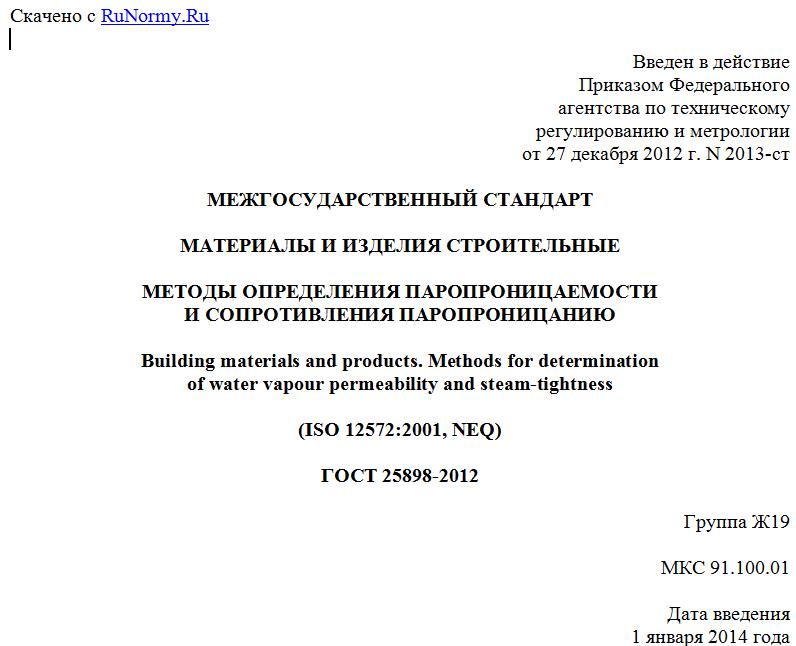 Скачено с RuNormy.Ru

Введен в действие
Приказом Федерального
агентства по техническому
регулированию и метрологии
от 27 декабря 2012 г. N 2013-ст

МЕЖГОСУДАРСТВЕННЫЙ СТАНДАРТ

МАТЕРИАЛЫ И ИЗДЕЛИЯ СТРОИТЕЛЬНЫЕ

МЕТОДЫ ОПРЕДЕЛЕНИЯ ПАРОПРОНИЦАЕМОСТИ
И СОПРОТИВЛЕНИЯ ПАРОПРОНИЦАНИЮ

Building materials and products. Methods for determination
of water vapour permeability and steam-tightness

(ISO 12572:2001, NEQ)

ГОСТ 25898-2012

Группа Ж19

МКС 91.100.01

Дата введения
1 января 2014 года